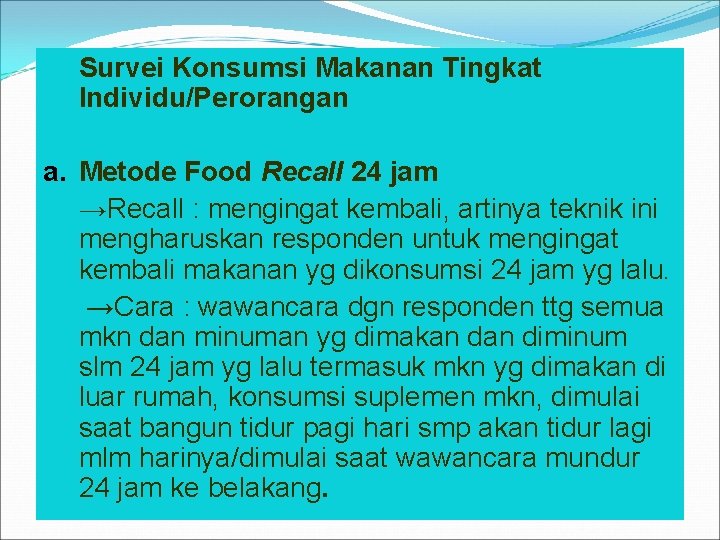 Survei Konsumsi Makanan Tingkat Individu/Perorangan

a. Metode Food Recall 24 jam

→Recall : mengingat kembali, artinya teknik ini mengharuskan responden untuk mengingat kembali makanan yg dikonsumsi 24 jam yg lalu.

→Cara : wawancara dgn responden ttg semua mkn dan minuman yg dimakan dan diminum slm 24 jam yg lalu termasuk mkn yg dimakan di luar rumah, konsumsi suplemen mkn, dimulai saat bangun tidur pagi hari smp akan tidur lagi mlm harinya/dimulai saat wawancara mundur 24 jam ke belakang.